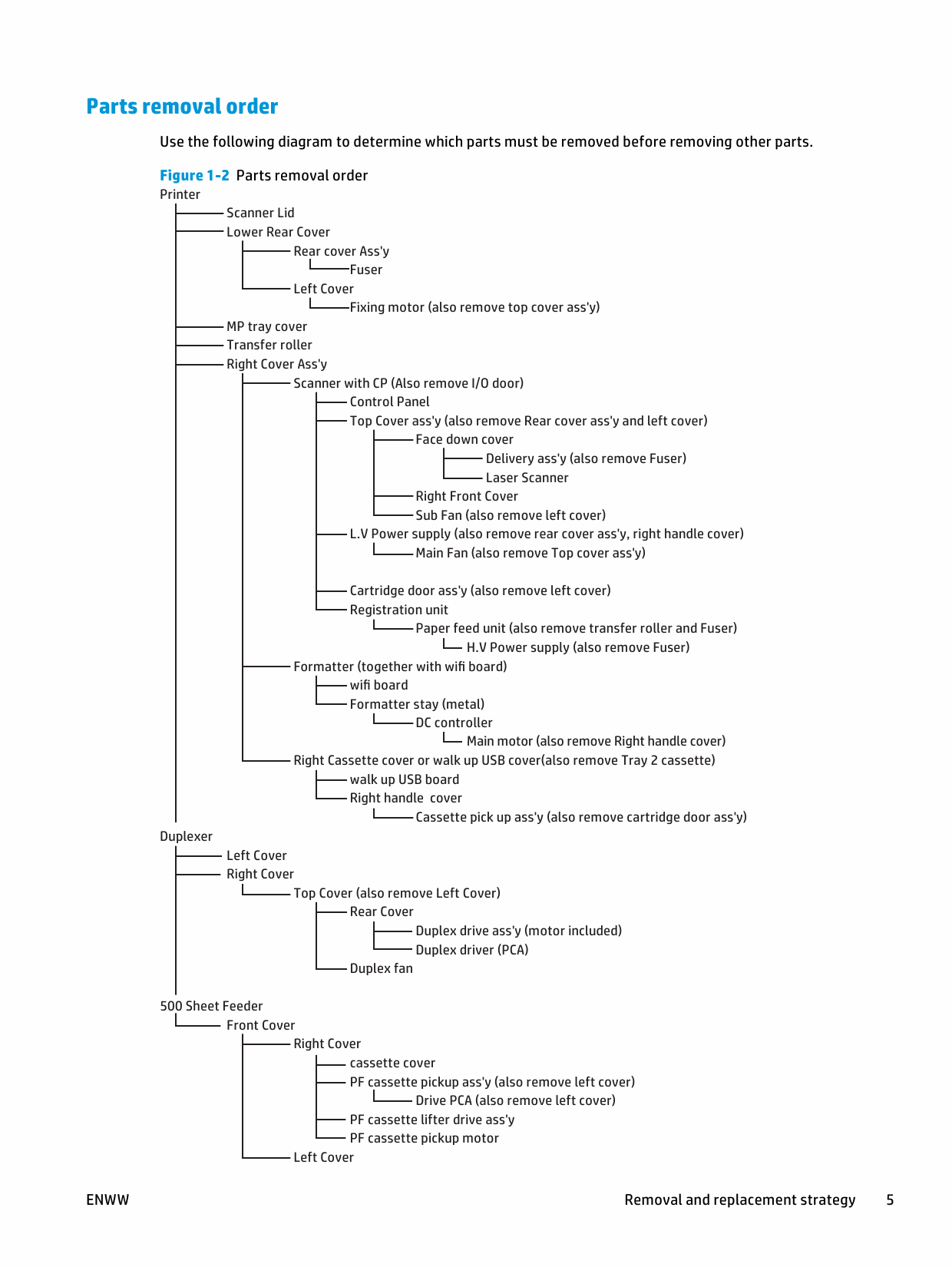 Parts removal order

Use the following diagram to determine which parts must be removed before removing other parts.

Figure 1-2 Parts removal order

Printer
Scanner Lid
Lower Rear Cover
Rear cover Ass'y
Fuser
Left Cover
Fixing motor (also remove top cover ass'y)
MP tray cover
Transfer roller
Right Cover Ass'y
Scanner with CP (Also remove I/O door)
Control Panel
Top Cover ass'y (also remove Rear cover ass'y and left cover)
Face down cover
Delivery ass'y (also remove Fuser)
Laser Scanner
Right Front Cover
Sub Fan (also remove left cover)
L.V Power supply (also remove rear cover ass'y, right handle cover)
Main Fan (also remove Top cover ass'y)
Cartridge door ass'y (also remove left cover)
Registration unit
Paper feed unit (also remove transfer roller and Fuser)
H.V Power supply (also remove Fuser)
Formatter (together with wifi board)
wifi board
Formatter stay (metal)
DC controller
Main motor (also remove Right handle cover)
Right Cassette cover or walk up USB cover(also remove Tray 2 cassette)
walk up USB board
Right handle cover
Cassette pick up ass'y (also remove cartridge door ass'y)
Duplexer
Left Cover
Right Cover
Top Cover (also remove Left Cover)
Rear Cover
Duplex drive ass'y (motor included)
Duplex driver (PCA)
Duplex fan
500 Sheet Feeder
Front Cover
Right Cover
cassette cover
PF cassette pickup ass'y (also remove left cover)
Drive PCA (also remove left cover)
PF cassette lifter drive ass'y
PF cassette pickup motor
Left Cover

ENWW Removal and replacement strategy 5